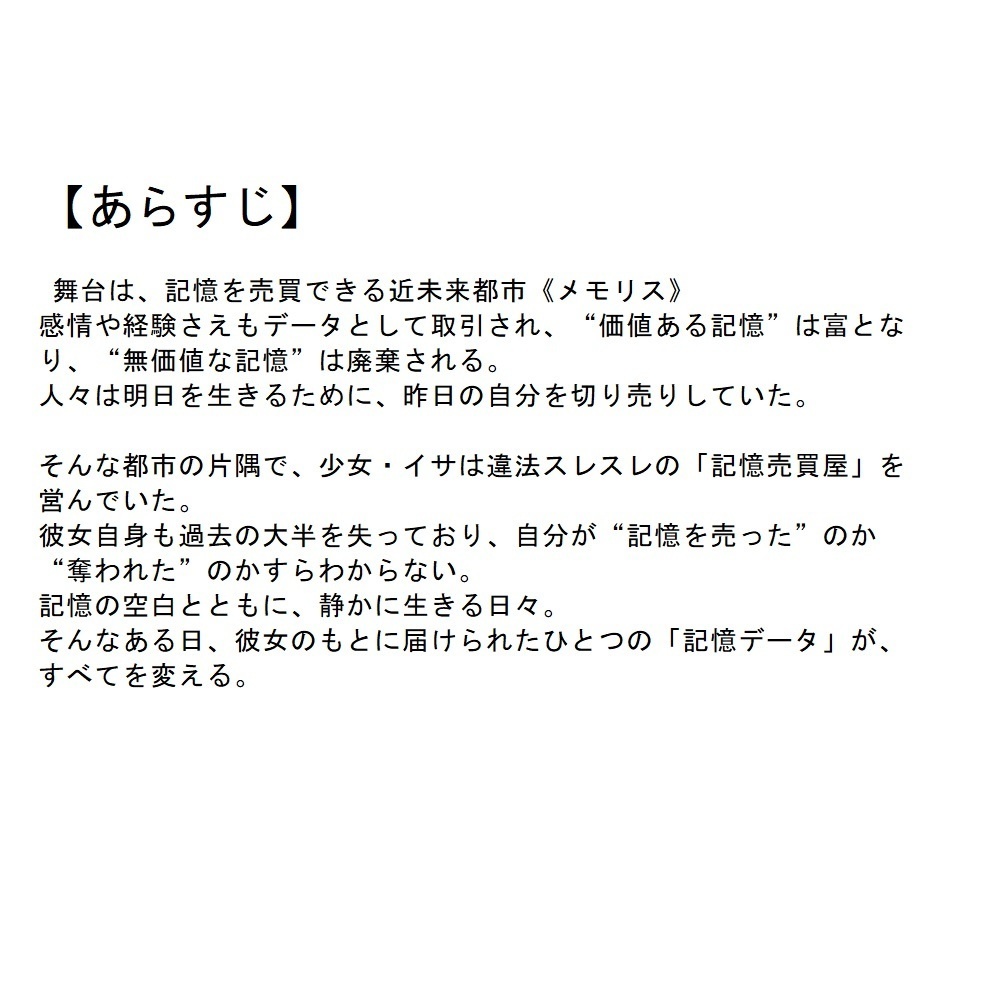 【あらすじ】

舞台は、記憶を売買できる近未来都市《メモリス》
感情や経験さえもデータとして取引され、“価値ある記憶”は富となり、“無価値な記憶”は廃棄される。
人々は明日を生きるために、昨日の自分を切り売りしていた。

そんな都市の片隅で、少女・イサは違法スレスレの「記憶売買屋」を営んでいた。
彼女自身も過去の大半を失っており、自分が“記憶を売った”のか“奪われた”のかすらわからない。
記憶の空白とともに、静かに生きる日々。
そんなある日、彼女のもとに届けられたひとつの「記憶データ」が、すべてを変える。